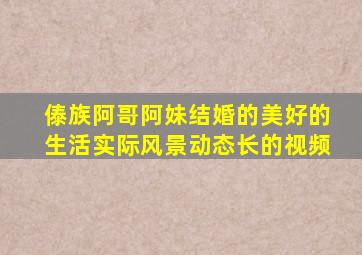 傣族阿哥阿妹结婚的美好的生活实际风景动态长的视频